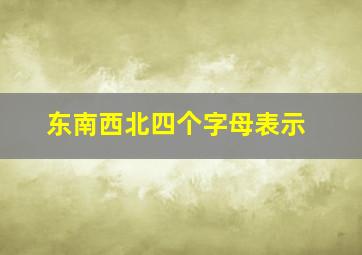 东南西北四个字母表示